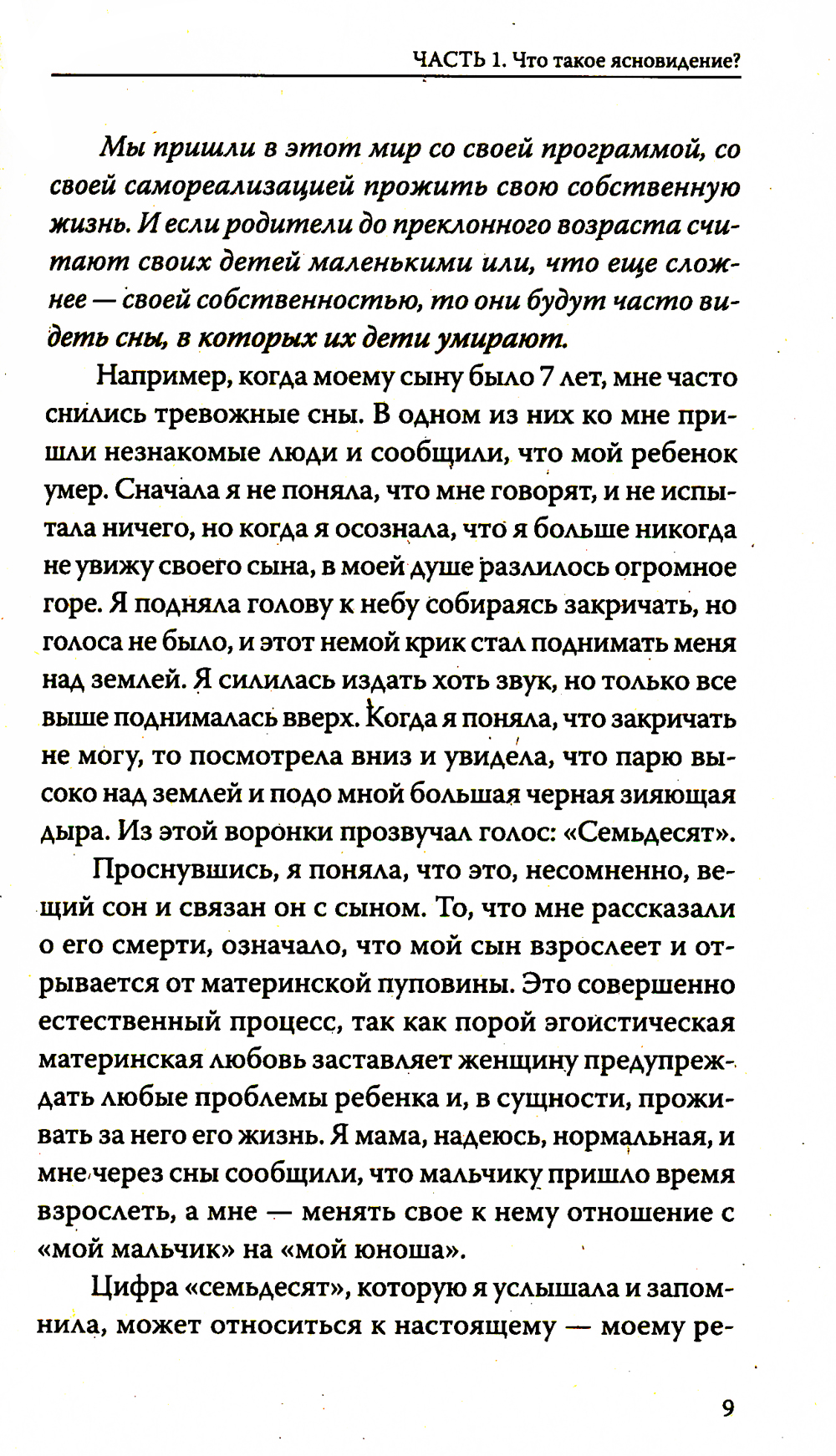 ЧАСТЬ 1. Что такое ясновидение?

Мы пришли в этот мир со своей программой, со своей самореализацией прожить свою собственную жизнь. И если родители до преклонного возраста считают своих детей маленькими или, что еще сложнее — своей собственностью, то они будут часто видеть сны, в которых их дети умирают.

Например, когда моему сыну было 7 лет, мне часто снились тревожные сны. В одном из них ко мне пришли незнакомые люди и сообщили, что мой ребенок умер. Сначала я не поняла, что мне говорят, и не испытала ничего, но когда я осознала, что я больше никогда не увижу своего сына, в моей душе разлилось огромное горе. Я подняла голову к небу собираясь закричать, но голоса не было, и этот немой крик стал поднимать меня над землей. Я силилась издать хоть звук, но только все выше поднималась вверх. Когда я поняла, что закричать не могу, то посмотрела вниз и увидела, что парю высоко над землей и подо мной большая черная зияющая дыра. Из этой воронки прозвучал голос: «Семьдесят».

Проснувшись, я поняла, что это, несомненно, вещий сон и связан он с сыном. То, что мне рассказали о его смерти, означало, что мой сын взрослеет и отрывается от материнской пуповины. Это совершенно естественный процесс, так как порой эгоистическая материнская любовь заставляет женщину предупреждать любые проблемы ребенка и, в сущности, проживать за него его жизнь. Я мама, надеюсь, нормальная, и мне через сны сообщили, что мальчику пришло время взрослеть, а мне — менять свое к нему отношение с «мой мальчик» на «мой юноша».

Цифра «семьдесят», которую я услышала и запомнила, может относиться к настоящему — моему ре-

9